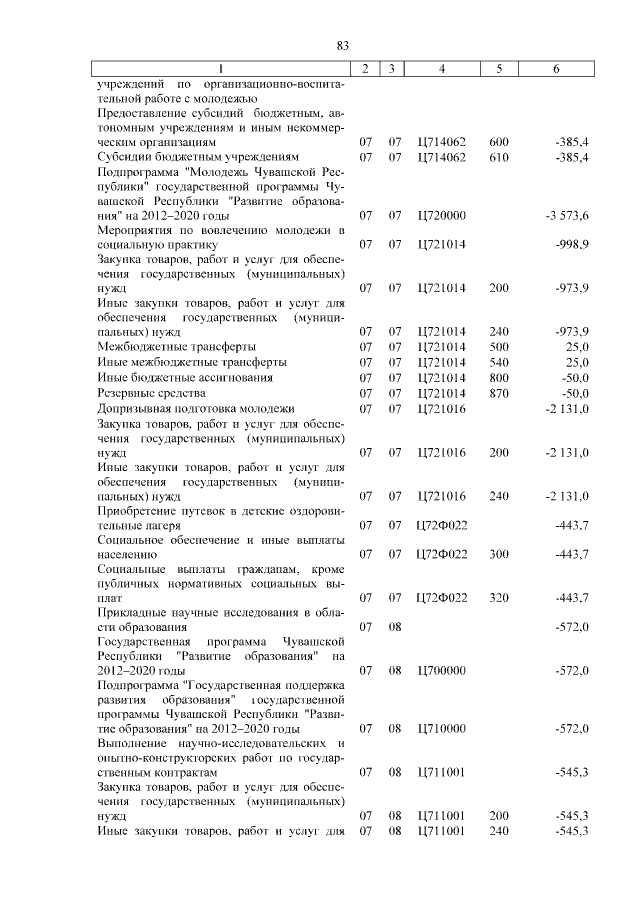 83

| 1 | 2 | 3 | 4 | 5 | 6 |
|---|---|---|---|---|---|
| учреждений по организационно-воспитательной работе с молодежью | | | | | |
| Предоставление субсидий бюджетным, автономным учреждениям и иным некоммерческим организациям | 07 | 07 | Ц714062 | 600 | -385,4 |
| Субсидии бюджетным учреждениям | 07 | 07 | Ц714062 | 610 | -385,4 |
| Подпрограмма "Молодежь Чувашской Республики" государственной программы Чувашской Республики "Развитие образования" на 2012–2020 годы | 07 | 07 | Ц720000 | | -3 573,6 |
| Мероприятия по вовлечению молодежи в социальную практику | 07 | 07 | Ц721014 | | -998,9 |
| Закупка товаров, работ и услуг для обеспечения государственных (муниципальных) нужд | 07 | 07 | Ц721014 | 200 | -973,9 |
| Иные закупки товаров, работ и услуг для обеспечения государственных (муниципальных) нужд | 07 | 07 | Ц721014 | 240 | -973,9 |
| Межбюджетные трансферты | 07 | 07 | Ц721014 | 500 | 25,0 |
| Иные межбюджетные трансферты | 07 | 07 | Ц721014 | 540 | 25,0 |
| Иные бюджетные ассигнования | 07 | 07 | Ц721014 | 800 | -50,0 |
| Резервные средства | 07 | 07 | Ц721014 | 870 | -50,0 |
| Допризывная подготовка молодежи | 07 | 07 | Ц721016 | | -2 131,0 |
| Закупка товаров, работ и услуг для обеспечения государственных (муниципальных) нужд | 07 | 07 | Ц721016 | 200 | -2 131,0 |
| Иные закупки товаров, работ и услуг для обеспечения государственных (муниципальных) нужд | 07 | 07 | Ц721016 | 240 | -2 131,0 |
| Приобретение путевок в детские оздоровительные лагеря | 07 | 07 | Ц72Ф022 | | -443,7 |
| Социальное обеспечение и иные выплаты населению | 07 | 07 | Ц72Ф022 | 300 | -443,7 |
| Социальные выплаты гражданам, кроме публичных нормативных социальных выплат | 07 | 07 | Ц72Ф022 | 320 | -443,7 |
| Прикладные научные исследования в области образования | 07 | 08 | | | -572,0 |
| Государственная программа Чувашской Республики "Развитие образования" на 2012–2020 годы | 07 | 08 | Ц700000 | | -572,0 |
| Подпрограмма "Государственная поддержка развития образования" государственной программы Чувашской Республики "Развитие образования" на 2012–2020 годы | 07 | 08 | Ц710000 | | -572,0 |
| Выполнение научно-исследовательских и опытно-конструкторских работ по государственным контрактам | 07 | 08 | Ц711001 | | -545,3 |
| Закупка товаров, работ и услуг для обеспечения государственных (муниципальных) нужд | 07 | 08 | Ц711001 | 200 | -545,3 |
| Иные закупки товаров, работ и услуг для | 07 | 08 | Ц711001 | 240 | -545,3 |